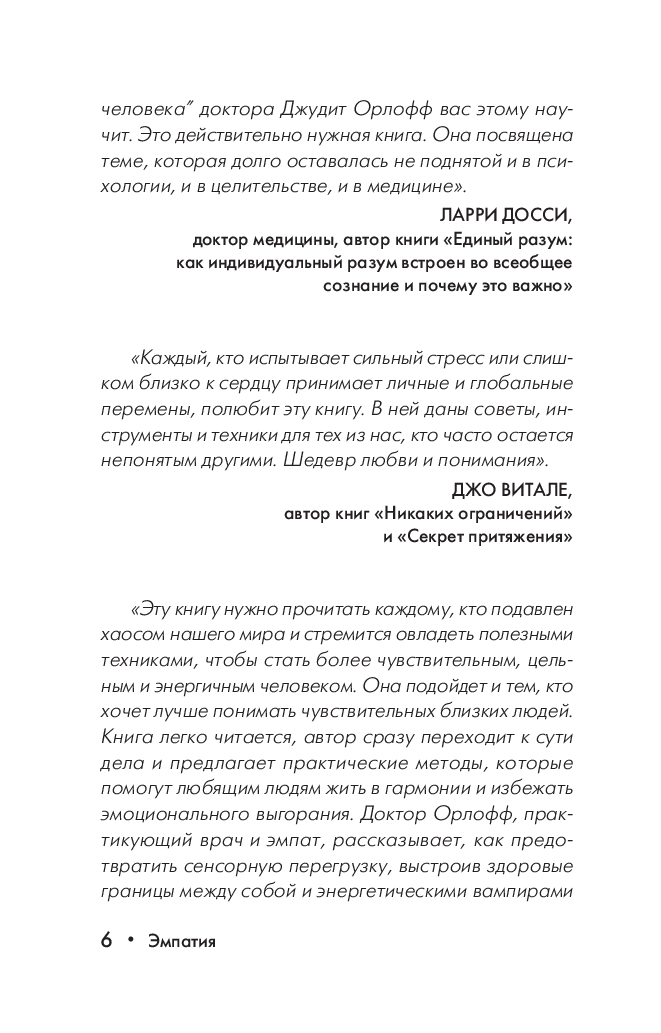 человека" доктора Джудит Орлофф вас этому научит. Это действительно нужная книга. Она посвящена теме, которая долго оставалась не поднятой и в психологии, и в целительстве, и в медицине».

ЛАРРИ ДОССИ,
доктор медицины, автор книги «Единый разум: как индивидуальный разум встроен во всеобщее сознание и почему это важно»

«Каждый, кто испытывает сильный стресс или слишком близко к сердцу принимает личные и глобальные перемены, полюбит эту книгу. В ней даны советы, инструменты и техники для тех из нас, кто часто остается непонятым другими. Шедевр любви и понимания».

ДЖО ВИТАЛЕ,
автор книг «Никаких ограничений» и «Секрет притяжения»

«Эту книгу нужно прочитать каждому, кто подавлен хаосом нашего мира и стремится овладеть полезными техниками, чтобы стать более чувствительным, цельным и энергичным человеком. Она подойдет и тем, кто хочет лучше понимать чувствительных близких людей. Книга легко читается, автор сразу переходит к сути дела и предлагает практические методы, которые помогут любящим людям жить в гармонии и избежать эмоционального выгорания. Доктор Орлофф, практикующий врач и эмпат, рассказывает, как предотвратить сенсорную перегрузку, выстроив здоровые границы между собой и энергетическими вампирами

6 • Эмпатия